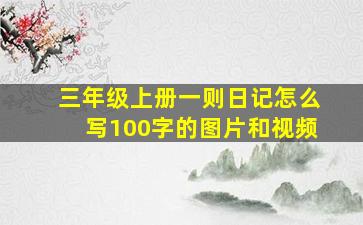 三年级上册一则日记怎么写100字的图片和视频